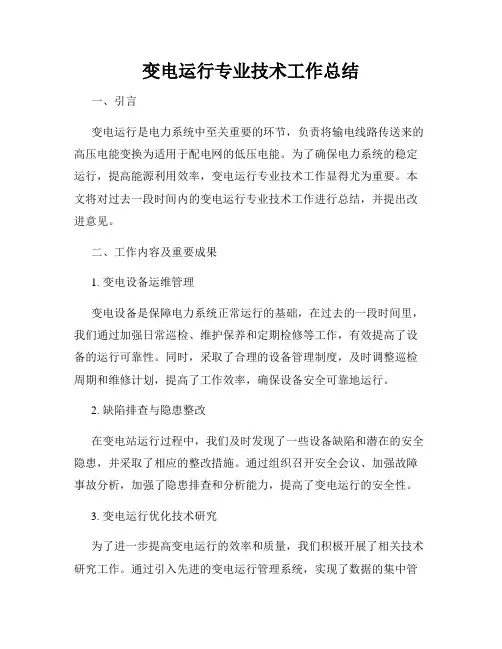 变电运行专业技术工作总结

一、引言

变电运行是电力系统中至关重要的环节，负责将输电线路传送来的高压电能变换为适用于配电网的低压电能。为了确保电力系统的稳定运行，提高能源利用效率，变电运行专业技术工作显得尤为重要。本文将对过去一段时间内的变电运行专业技术工作进行总结，并提出改进意见。

二、工作内容及重要成果

1. 变电设备运维管理

变电设备是保障电力系统正常运行的基础，在过去的一段时间里，我们通过加强日常巡检、维护保养和定期检修等工作，有效提高了设备的运行可靠性。同时，采取了合理的设备管理制度，及时调整巡检周期和维修计划，提高了工作效率，确保设备安全可靠地运行。

2. 缺陷排查与隐患整改

在变电站运行过程中，我们及时发现了一些设备缺陷和潜在的安全隐患，并采取了相应的整改措施。通过组织召开安全会议、加强故障事故分析，加强了隐患排查和分析能力，提高了变电运行的安全性。

3. 变电运行优化技术研究

为了进一步提高变电运行的效率和质量，我们积极开展了相关技术研究工作。通过引入先进的变电运行管理系统，实现了数据的集中管